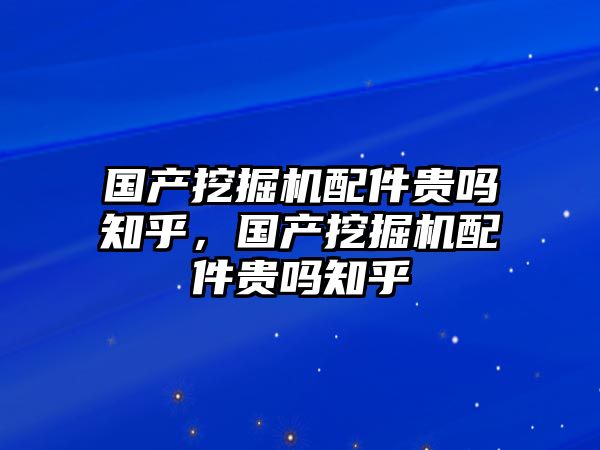 国产挖掘机配件贵吗知乎，国产挖掘机配件贵吗知乎